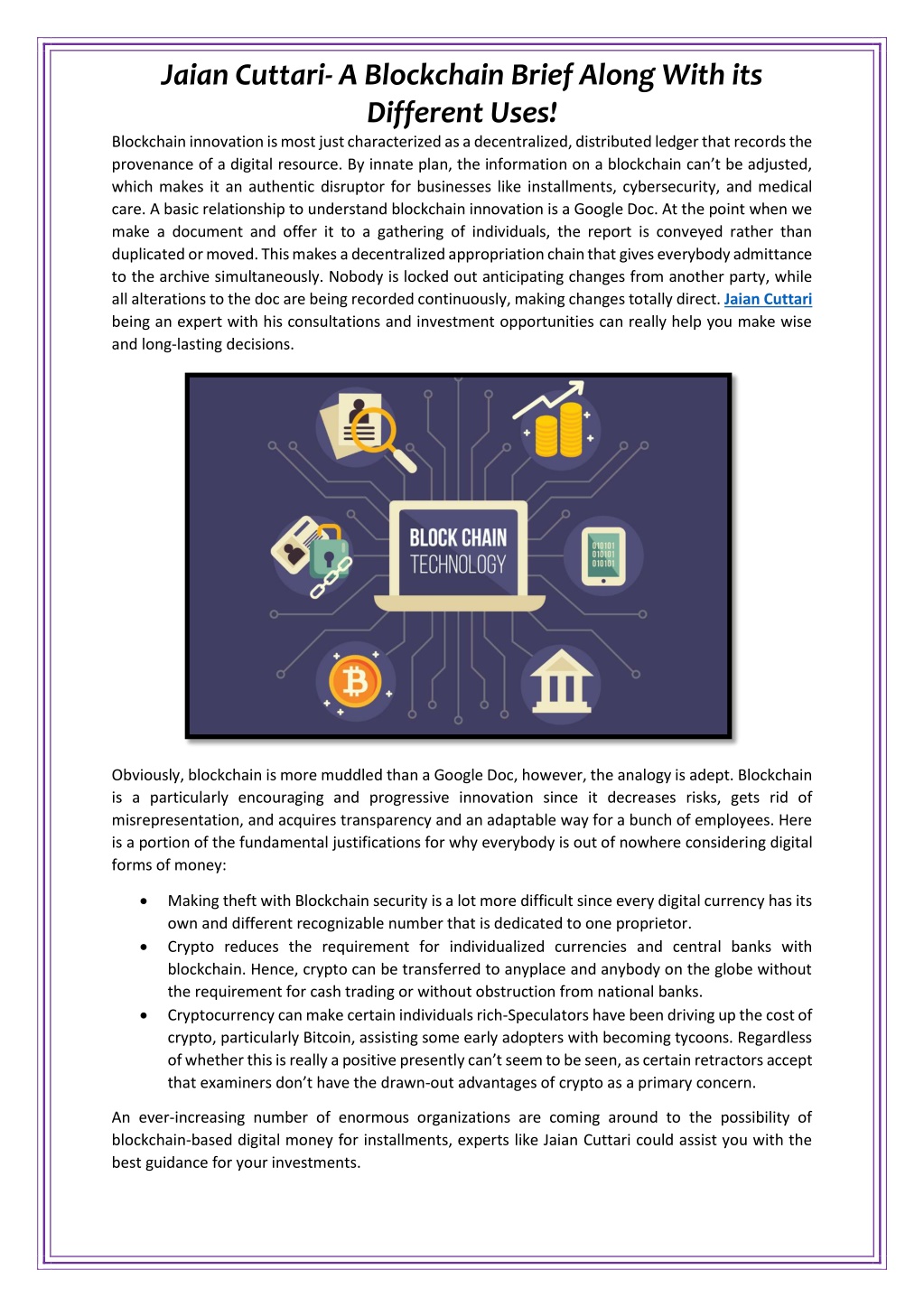 Jaian Cuttari- A Blockchain Brief Along With its Different Uses!

Blockchain innovation is most just characterized as a decentralized, distributed ledger that records the provenance of a digital resource. By innate plan, the information on a blockchain can't be adjusted, which makes it an authentic disruptor for businesses like installments, cybersecurity, and medical care. A basic relationship to understand blockchain innovation is a Google Doc. At the point when we make a document and offer it to a gathering of individuals, the report is conveyed rather than duplicated or moved. This makes a decentralized appropriation chain that gives everybody admittance to the archive simultaneously. Nobody is locked out anticipating changes from another party, while all alterations to the doc are being recorded continuously, making changes totally direct. Jaian Cuttari being an expert with his consultations and investment opportunities can really help you make wise and long-lasting decisions.

BLOCK CHAIN TECHNOLOGY

010101
010101
010101

Obviously, blockchain is more muddled than a Google Doc, however, the analogy is adept. Blockchain is a particularly encouraging and progressive innovation since it decreases risks, gets rid of misrepresentation, and acquires transparency and an adaptable way for a bunch of employees. Here is a portion of the fundamental justifications for why everybody is out of nowhere considering digital forms of money:

• Making theft with Blockchain security is a lot more difficult since every digital currency has its own and different recognizable number that is dedicated to one proprietor.
• Crypto reduces the requirement for individualized currencies and central banks with blockchain. Hence, crypto can be transferred to anyplace and anybody on the globe without the requirement for cash trading or without obstruction from national banks.
• Cryptocurrency can make certain individuals rich-Speculators have been driving up the cost of crypto, particularly Bitcoin, assisting some early adopters with becoming tycoons. Regardless of whether this is really a positive presently can't seem to be seen, as certain retractors accept that examiners don't have the drawn-out advantages of crypto as a primary concern.

An ever-increasing number of enormous organizations are coming around to the possibility of blockchain-based digital money for installments, experts like Jaian Cuttari could assist you with the best guidance for your investments.